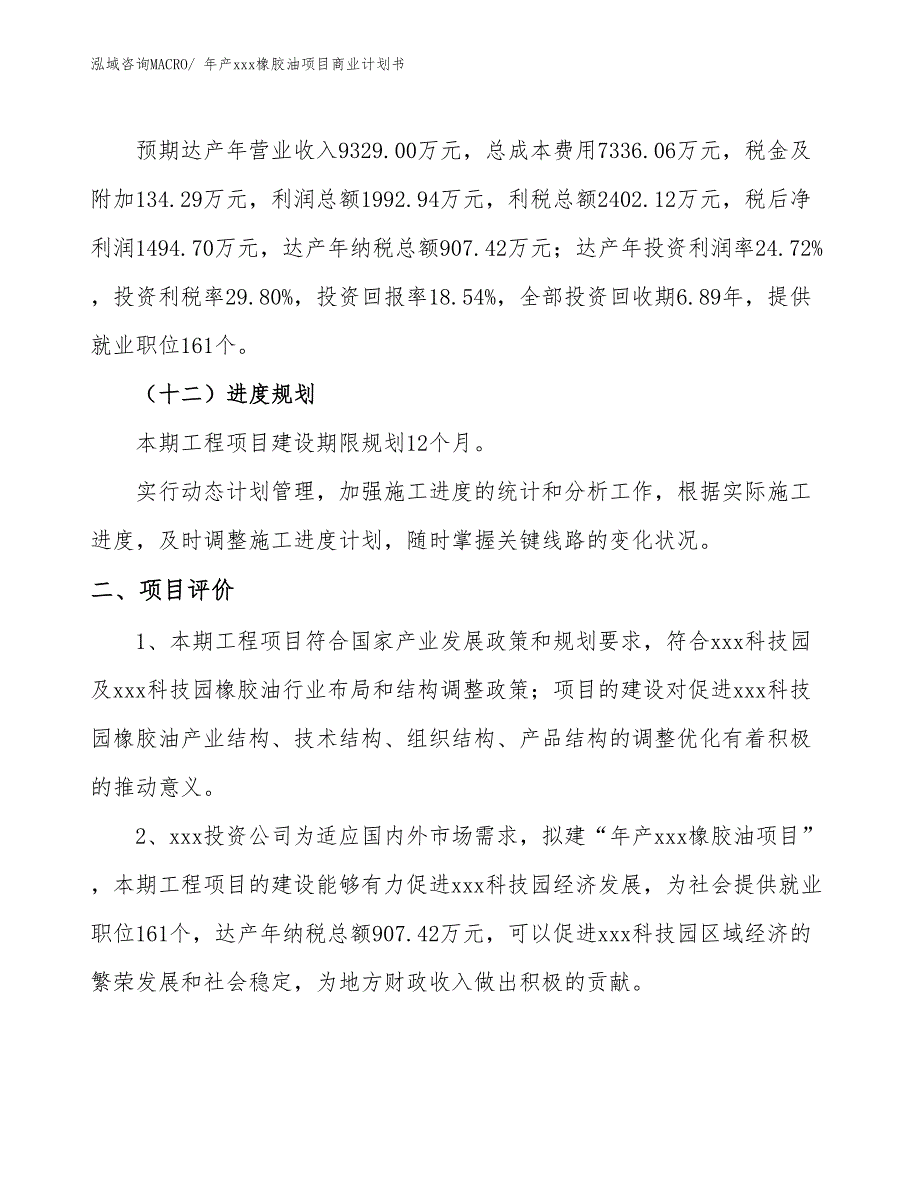 泓域咨询MACRO/ 年产xxx橡胶油项目商业计划书

预期达产年营业收入9329.00万元，总成本费用7336.06万元，税金及附加134.29万元，利润总额1992.94万元，利税总额2402.12万元，税后净利润1494.70万元，达产年纳税总额907.42万元；达产年投资利润率24.72%，投资利税率29.80%，投资回报率18.54%，全部投资回收期6.89年，提供就业职位161个。

（十二）进度规划

本期工程项目建设期限规划12个月。

实行动态计划管理，加强施工进度的统计和分析工作，根据实际施工进度，及时调整施工进度计划，随时掌握关键线路的变化状况。

二、项目评价

1、本期工程项目符合国家产业发展政策和规划要求，符合xxx科技园及xxx科技园橡胶油行业布局和结构调整政策；项目的建设对促进xxx科技园橡胶油产业结构、技术结构、组织结构、产品结构的调整优化有着积极的推动意义。

2、xxx投资公司为适应国内外市场需求，拟建“年产xxx橡胶油项目”，本期工程项目的建设能够有力促进xxx科技园经济发展，为社会提供就业职位161个，达产年纳税总额907.42万元，可以促进xxx科技园区域经济的繁荣发展和社会稳定，为地方财政收入做出积极的贡献。